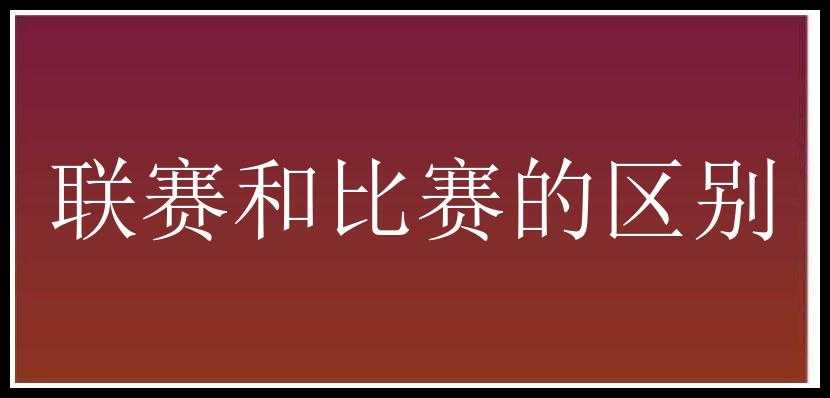 联赛和比赛的区别